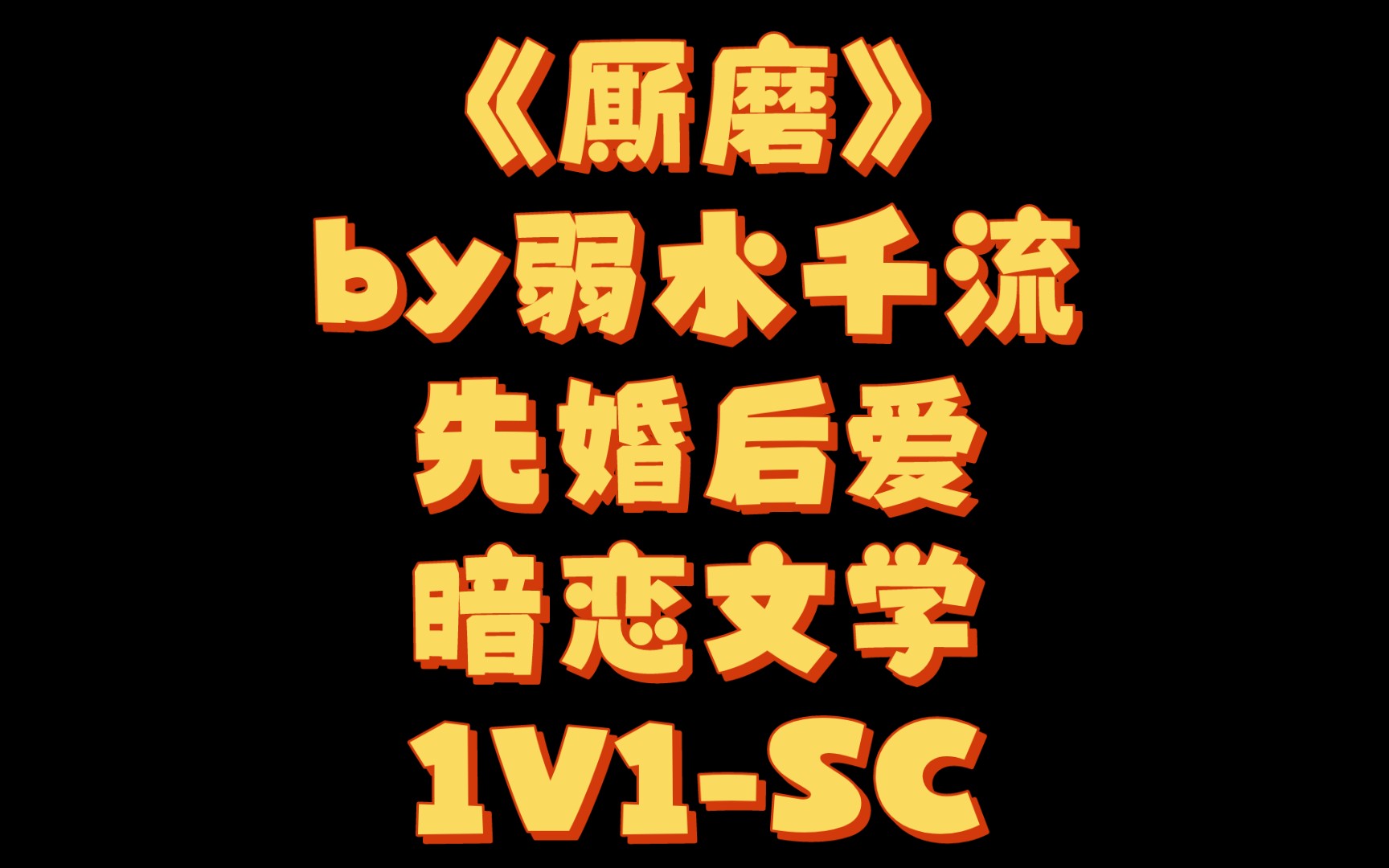 《厮磨》
by弱水千流
先婚后爱
暗恋文学
1V1-SC